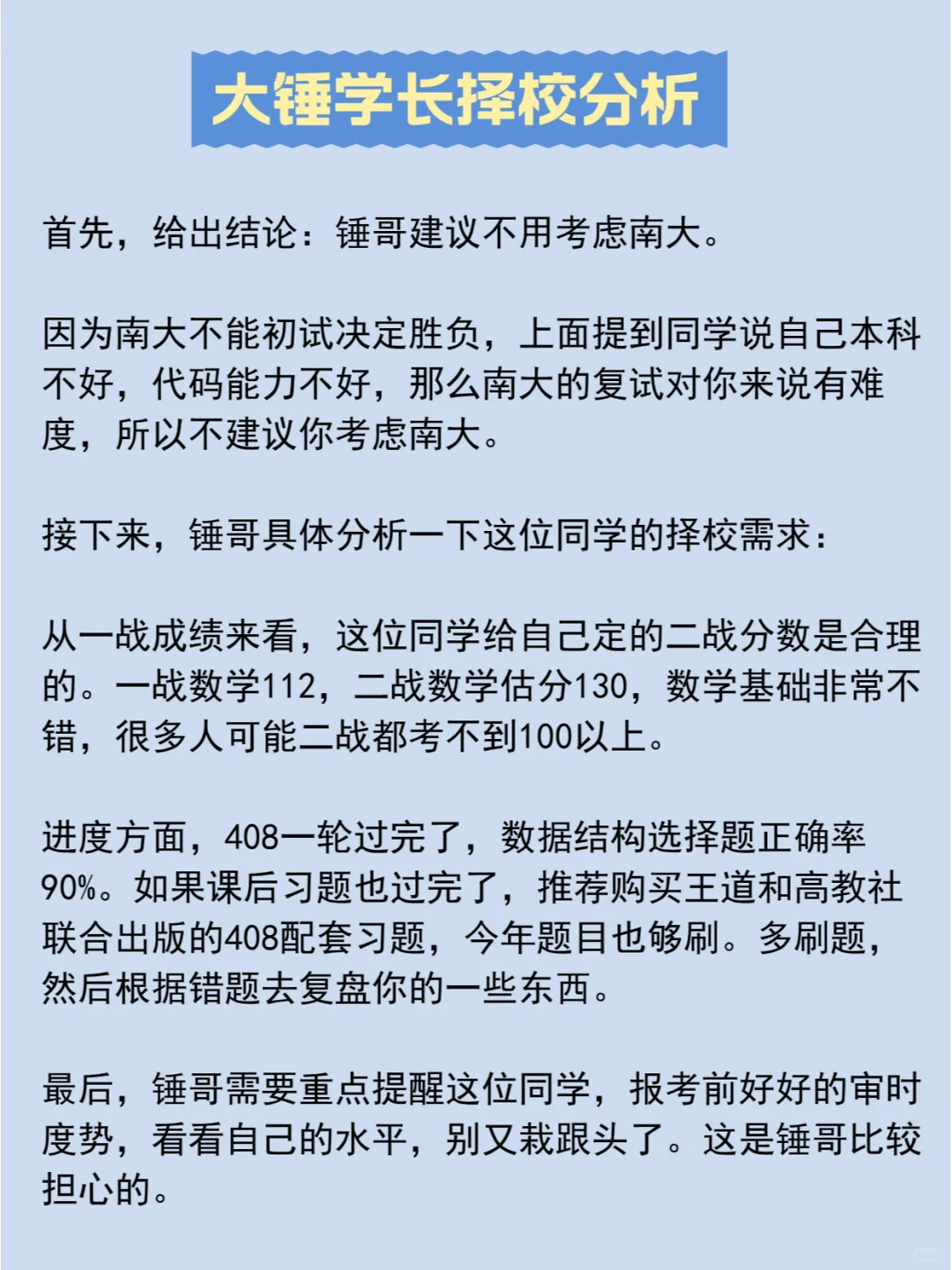 大锤学长择校分析

首先，给出结论：锤哥建议不用考虑南大。

因为南大不能初试决定胜负，上面提到同学说自己本科不好，代码能力不好，那么南大的复试对你来说有难度，所以不建议你考虑南大。

接下来，锤哥具体分析一下这位同学的择校需求：

从一战成绩来看，这位同学给自己定的二战分数是合理的。一战数学112，二战数学估分130，数学基础非常不错，很多人可能二战都考不到100以上。

进度方面，408一轮过完了，数据结构选择题正确率90%。如果课后习题也过完了，推荐购买王道和高教社联合出版的408配套习题，今年题目也够刷。多刷题，然后根据错题去复盘你的一些东西。

最后，锤哥需要重点提醒这位同学，报考前好好的审时度势，看看自己的水平，别又栽跟头了。这是锤哥比较担心的。